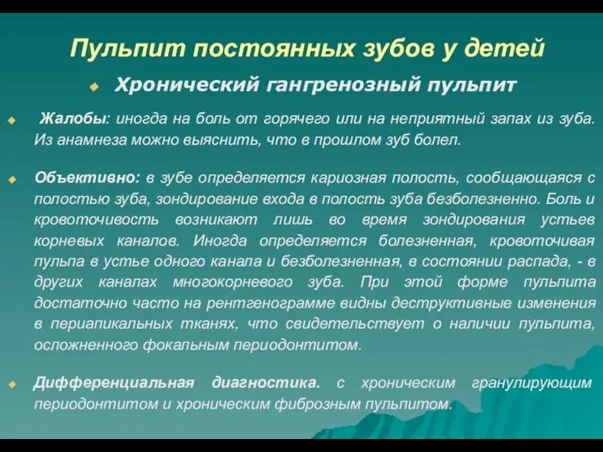 Пульпит постоянных зубов у детей

Хронический гангренозный пульпит

Жалобы: иногда на боль от горячего или на неприятный запах из зуба. Из анамнеза можно выяснить, что в прошлом зуб болел.

Объективно: в зубе определяется кариозная полость, сообщающаяся с полостью зуба, зондирование входа в полость зуба безболезненно. Боль и кровоточивость возникают лишь во время зондирования устьев корневых каналов. Иногда определяется болезненная, кровоточивая пульпа в устье одного канала и безболезненная, в состоянии распада, - в других каналах многокорневого зуба. При этой форме пульпита достаточно часто на рентгенограмме видны деструктивные изменения в периапикальных тканях, что свидетельствует о наличии пульпита, осложненного фокальным периодонтитом.

Дифференциальная диагностика. с хроническим гранулирующим периодонтитом и хроническим фиброзным пульпитом.